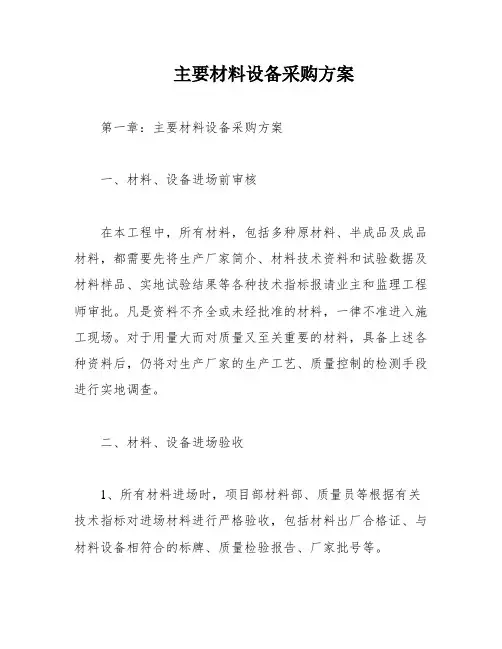 主要材料设备采购方案

第一章：主要材料设备采购方案

一、材料、设备进场前审核

在本工程中，所有材料，包括多种原材料、半成品及成品材料，都需要先将生产厂家简介、材料技术资料和试验数据及材料样品、实地试验结果等各种技术指标报请业主和监理工程师审批。凡是资料不齐全或未经批准的材料，一律不准进入施工现场。对于用量大而对质量又至关重要的材料，具备上述各种资料后，仍将对生产厂家的生产工艺、质量控制的检测手段进行实地调查。

二、材料、设备进场验收

1、所有材料进场时，项目部材料部、质量员等根据有关技术指标对进场材料进行严格验收，包括材料出厂合格证、与材料设备相符合的标牌、质量检验报告、厂家批号等。